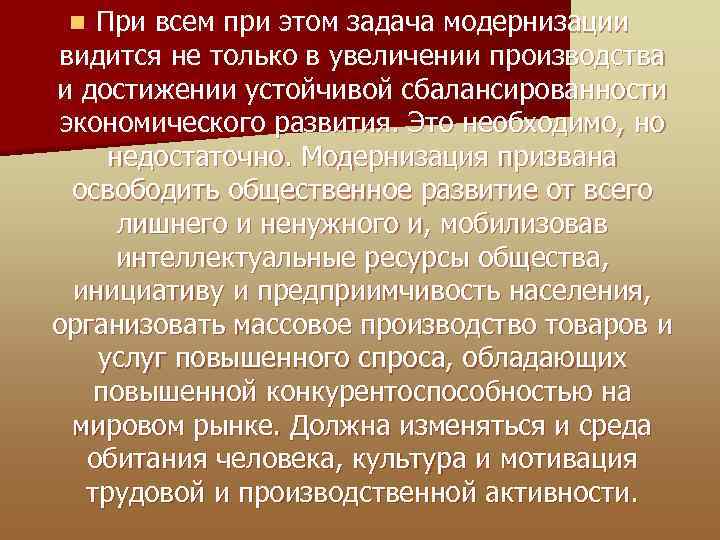 При всем при этом задача модернизации видится не только в увеличении производства и достижении устойчивой сбалансированности экономического развития. Это необходимо, но недостаточно. Модернизация призвана освободить общественное развитие от всего лишнего и ненужного и, мобилизовав интеллектуальные ресурсы общества, инициативу и предприимчивость населения, организовать массовое производство товаров и услуг повышенного спроса, обладающих повышенной конкурентоспособностью на мировом рынке. Должна изменяться и среда обитания человека, культура и мотивация трудовой и производственной активности.